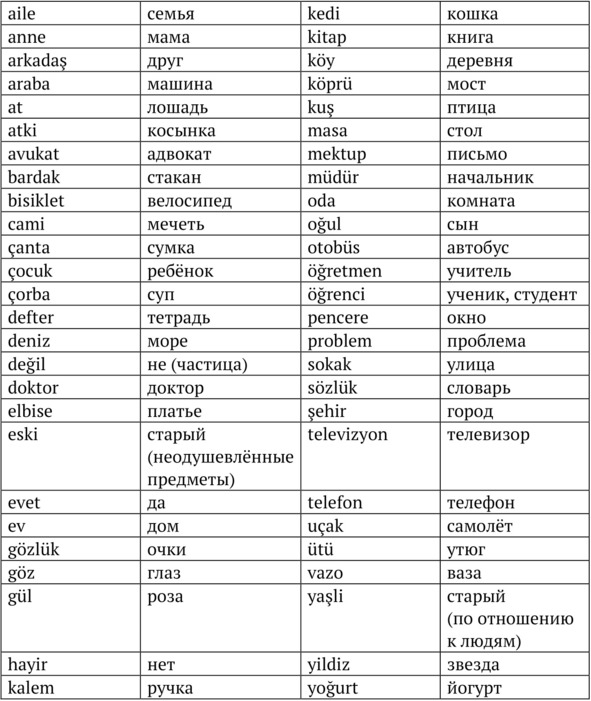 | aile | семья | kedi | кошка |
|---|---|---|---|
| anne | мама | kitap | книга |
| arkadaş | друг | köy | деревня |
| araba | машина | köprü | мост |
| at | лошадь | kuş | птица |
| atki | косынка | masa | стол |
| avukat | адвокат | mektup | письмо |
| bardak | стакан | müdür | начальник |
| bisiklet | велосипед | oda | комната |
| cami | мечеть | oğul | сын |
| çanta | сумка | otobüs | автобус |
| çocuk | ребёнок | öğretmen | учитель |
| çorba | суп | öğrenci | ученик, студент |
| defter | тетрадь | pencere | окно |
| deniz | море | problem | проблема |
| değil | не (частица) | sokak | улица |
| doktor | доктор | sözlük | словарь |
| elbise | платье | şehir | город |
| eski | старый (неодушевлённые предметы) | televizyon | телевизор |
| evet | да | telefon | телефон |
| ev | дом | uçak | самолёт |
| gözlük | очки | ütü | утюг |
| göz | глаз | vazo | ваза |
| gül | роза | yaşli | старый (по отношению к людям) |
| hayir | нет | yildiz | звезда |
| kalem | ручка | yoğurt | йогурт |